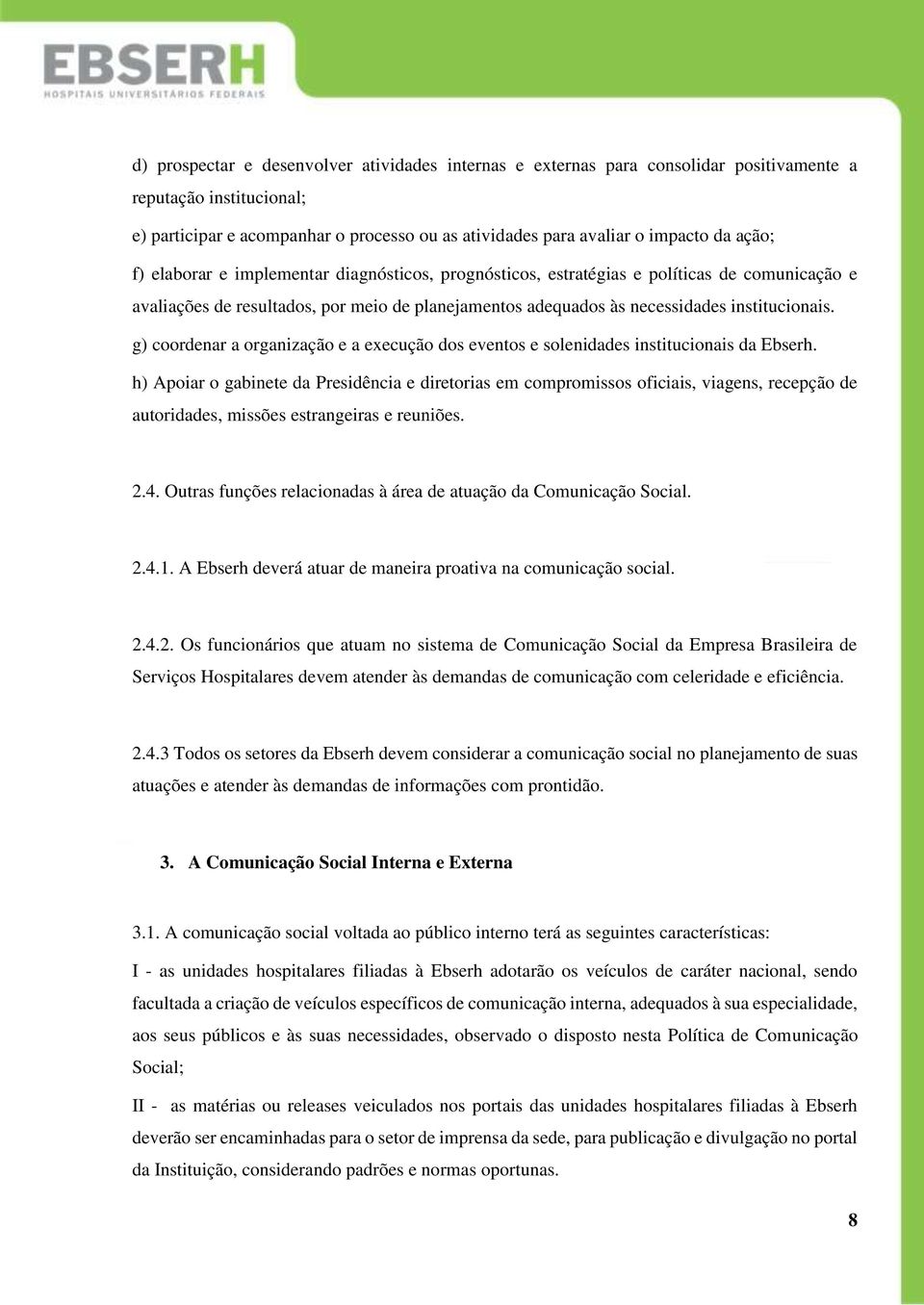 EBSERH
HOSPITAIS UNIVERSITÁRIOS FEDERAIS

d) prospectar e desenvolver atividades internas e externas para consolidar positivamente a reputação institucional;

e) participar e acompanhar o processo ou as atividades para avaliar o impacto da ação;

f) elaborar e implementar diagnósticos, prognósticos, estratégias e políticas de comunicação e avaliações de resultados, por meio de planejamentos adequados às necessidades institucionais.

g) coordenar a organização e a execução dos eventos e solenidades institucionais da Ebserh.

h) Apoiar o gabinete da Presidência e diretorias em compromissos oficiais, viagens, recepção de autoridades, missões estrangeiras e reuniões.

2.4. Outras funções relacionadas à área de atuação da Comunicação Social.

2.4.1. A Ebserh deverá atuar de maneira proativa na comunicação social.

2.4.2. Os funcionários que atuam no sistema de Comunicação Social da Empresa Brasileira de Serviços Hospitalares devem atender às demandas de comunicação com celeridade e eficiência.

2.4.3 Todos os setores da Ebserh devem considerar a comunicação social no planejamento de suas atuações e atender às demandas de informações com prontidão.

3. A Comunicação Social Interna e Externa

3.1. A comunicação social voltada ao público interno terá as seguintes características:

I - as unidades hospitalares filiadas à Ebserh adotarão os veículos de caráter nacional, sendo facultada a criação de veículos específicos de comunicação interna, adequados à sua especialidade, aos seus públicos e às suas necessidades, observado o disposto nesta Política de Comunicação Social;

II - as matérias ou releases veiculados nos portais das unidades hospitalares filiadas à Ebserh deverão ser encaminhadas para o setor de imprensa da sede, para publicação e divulgação no portal da Instituição, considerando padrões e normas oportunas.

8